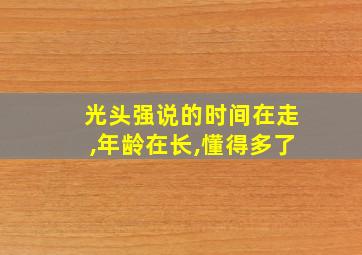 光头强说的时间在走,年龄在长,懂得多了